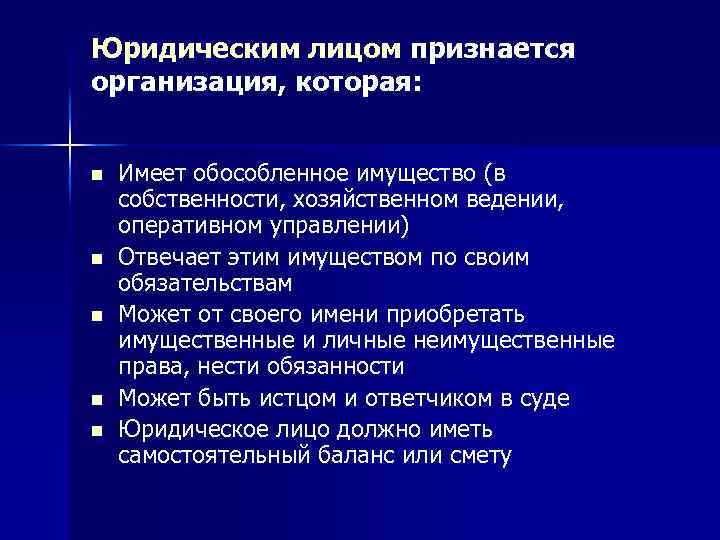 Юридическим лицом признается организация, которая:

- Имеет обособленное имущество (в собственности, хозяйственном ведении, оперативном управлении)
- Отвечает этим имуществом по своим обязательствам
- Может от своего имени приобретать имущественные и личные неимущественные права, нести обязанности
- Может быть истцом и ответчиком в суде
- Юридическое лицо должно иметь самостоятельный баланс или смету